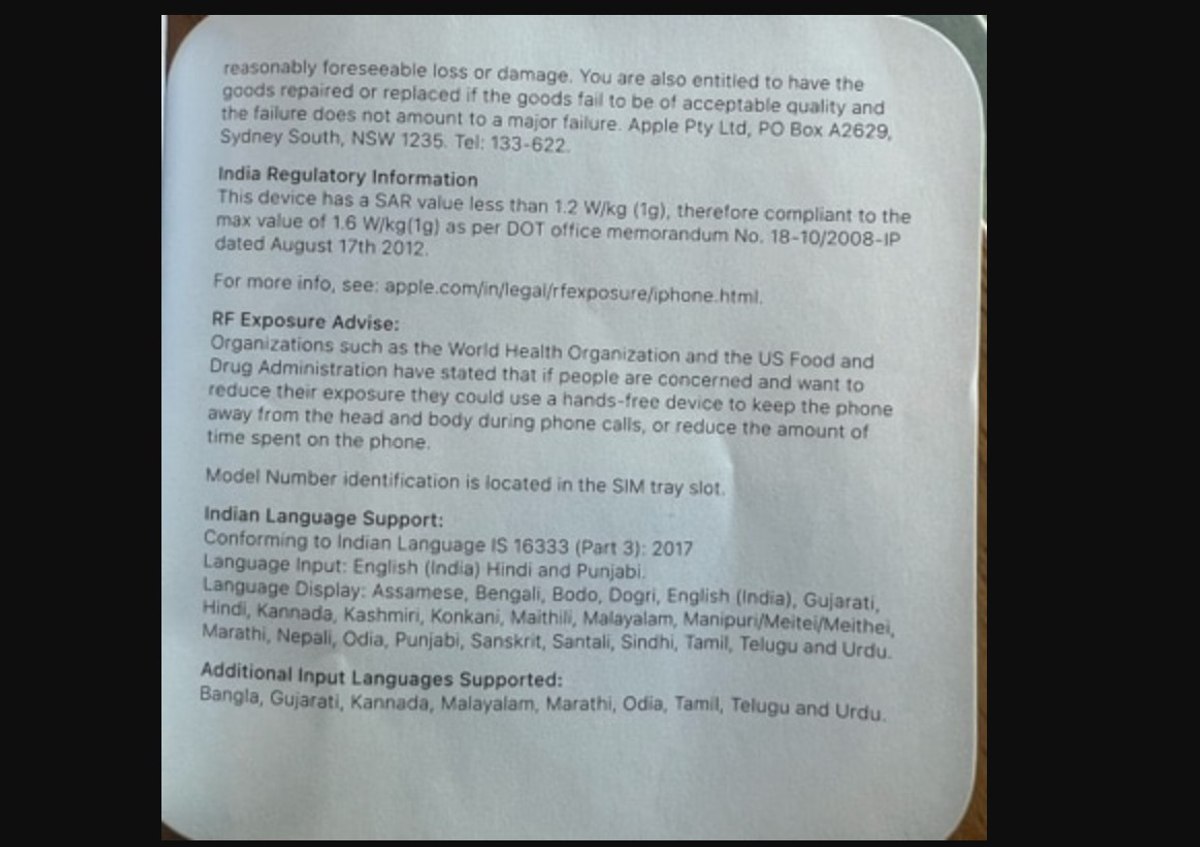 reasonably foreseeable loss or damage. You are also entitled to have the goods repaired or replaced if the goods fail to be of acceptable quality and the failure does not amount to a major failure. Apple Pty Ltd, PO Box A2629, Sydney South, NSW 1235. Tel: 133-622.

India Regulatory Information
This device has a SAR value less than 1.2 W/kg (1g), therefore compliant to the max value of 1.6 W/kg(1g) as per DOT office memorandum No. 18-10/2008-IP dated August 17th 2012.

For more info, see: apple.com/in/legal/rfexposure/iphone.html.

RF Exposure Advise:
Organizations such as the World Health Organization and the US Food and Drug Administration have stated that if people are concerned and want to reduce their exposure they could use a hands-free device to keep the phone away from the head and body during phone calls, or reduce the amount of time spent on the phone.

Model Number identification is located in the SIM tray slot.

Indian Language Support:
Conforming to Indian Language IS 16333 (Part 3): 2017
Language Input: English (India) Hindi and Punjabi.
Language Display: Assamese, Bengali, Bodo, Dogri, English (India), Gujarati, Hindi, Kannada, Kashmiri, Konkani, Maithili, Malayalam, Manipuri/Meitei/Meithei, Marathi, Nepali, Odia, Punjabi, Sanskrit, Santali, Sindhi, Tamil, Telugu and Urdu.

Additional Input Languages Supported:
Bangla, Gujarati, Kannada, Malayalam, Marathi, Odia, Tamil, Telugu and Urdu.